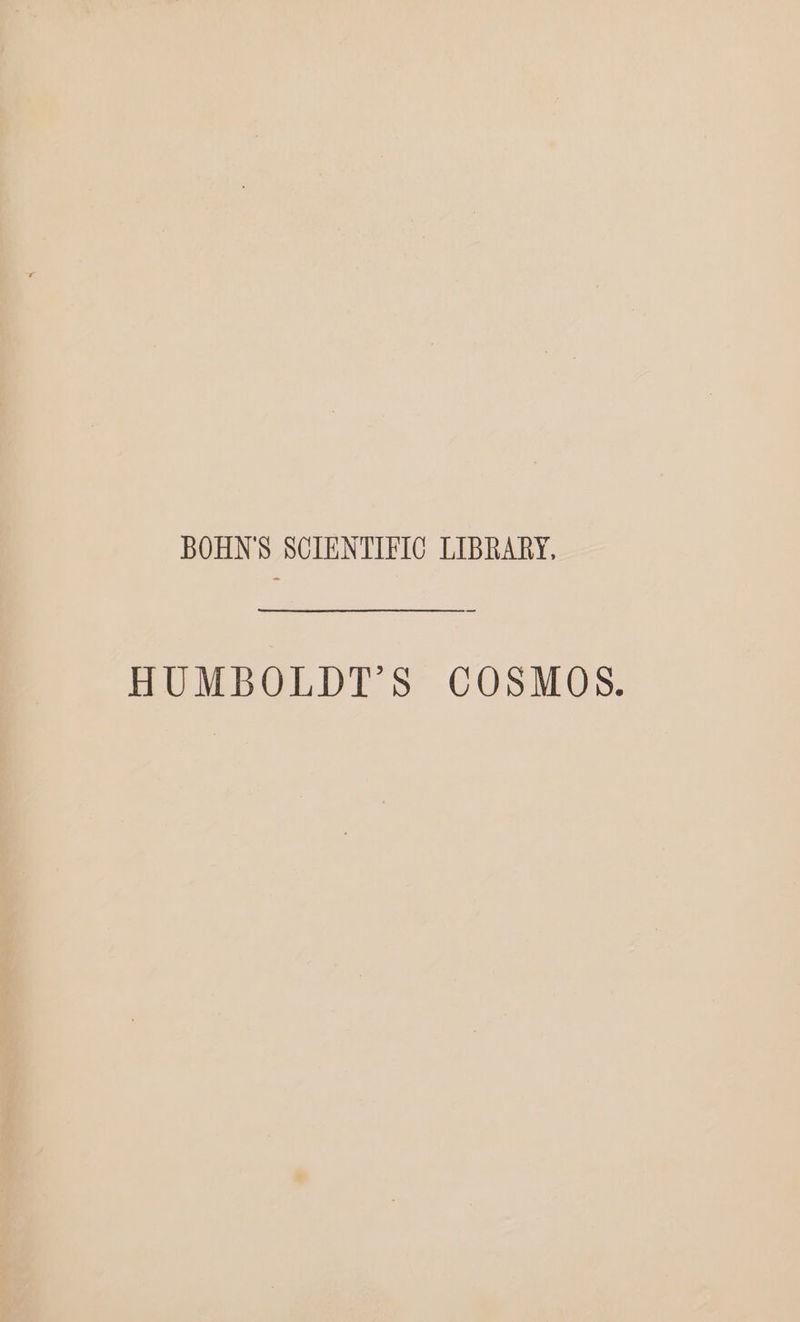 BOHN'S SCIENTIFIC LIBRARY,

HUMBOLDT'S COSMOS.